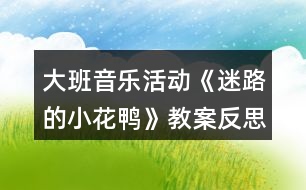 大班音乐活动《迷路的小花鸭》教案反思